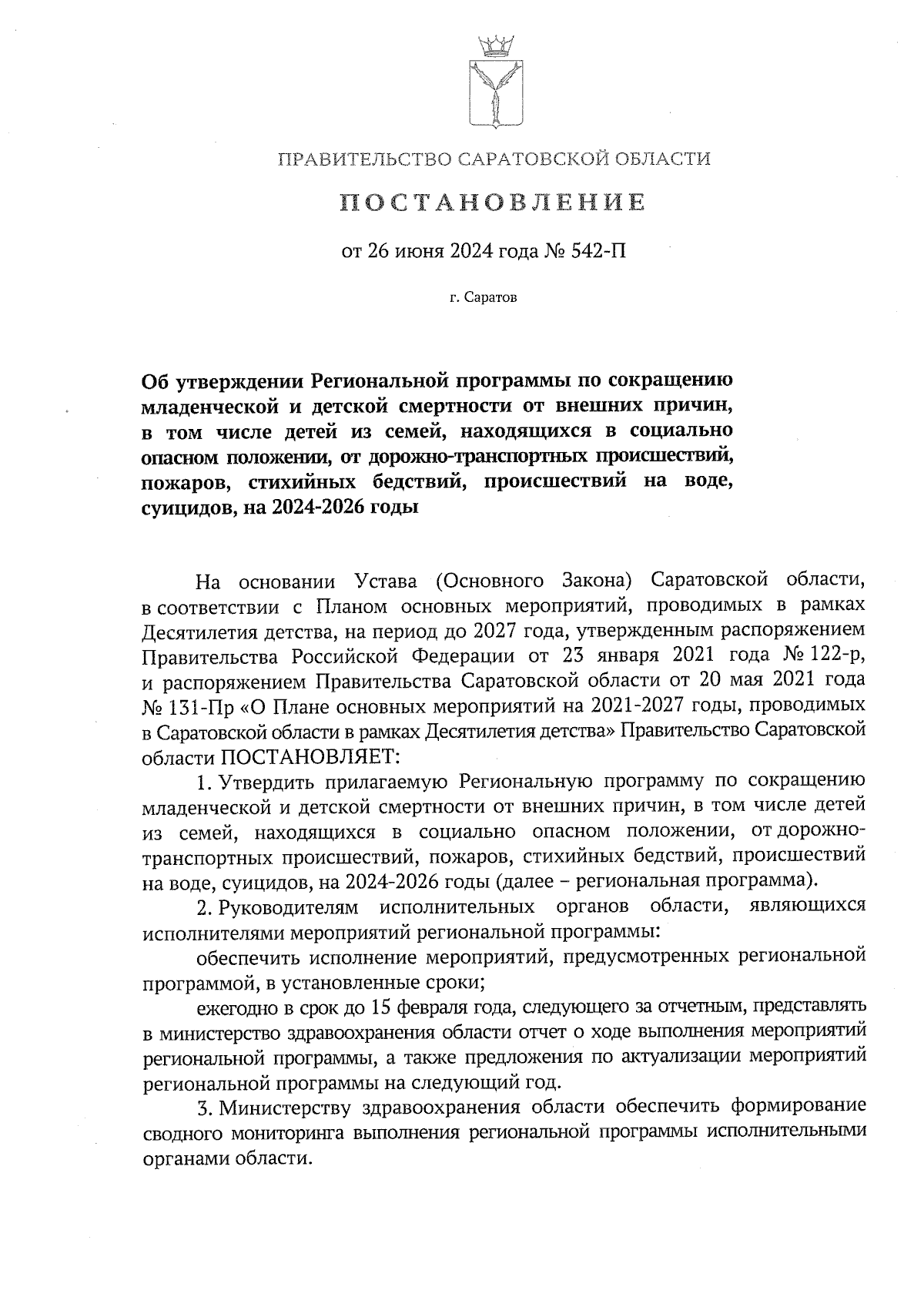 ПРАВИТЕЛЬСТВО САРАТОВСКОЙ ОБЛАСТИ

ПОСТАНОВЛЕНИЕ

от 26 июня 2024 года № 542-П

г. Саратов

Об утверждении Региональной программы по сокращению младенческой и детской смертности от внешних причин, в том числе детей из семей, находящихся в социально опасном положении, от дорожно-транспортных происшествий, пожаров, стихийных бедствий, происшествий на воде, суицидов, на 2024-2026 годы

На основании Устава (Основного Закона) Саратовской области, в соответствии с Планом основных мероприятий, проводимых в рамках Десятилетия детства, на период до 2027 года, утвержденным распоряжением Правительства Российской Федерации от 23 января 2021 года № 122-р, и распоряжением Правительства Саратовской области от 20 мая 2021 года № 131-Пр «О Плане основных мероприятий на 2021-2027 годы, проводимых в Саратовской области в рамках Десятилетия детства» Правительство Саратовской области ПОСТАНОВЛЯЕТ:

1. Утвердить прилагаемую Региональную программу по сокращению младенческой и детской смертности от внешних причин, в том числе детей из семей, находящихся в социально опасном положении, от дорожно-транспортных происшествий, пожаров, стихийных бедствий, происшествий на воде, суицидов, на 2024-2026 годы (далее – региональная программа).

2. Руководителям исполнительных органов области, являющихся исполнителями мероприятий региональной программы:

обеспечить исполнение мероприятий, предусмотренных региональной программой, в установленные сроки;

ежегодно в срок до 15 февраля года, следующего за отчетным, представлять в министерство здравоохранения области отчет о ходе выполнения мероприятий региональной программы, а также предложения по актуализации мероприятий региональной программы на следующий год.

3. Министерству здравоохранения области обеспечить формирование сводного мониторинга выполнения региональной программы исполнительными органами области.